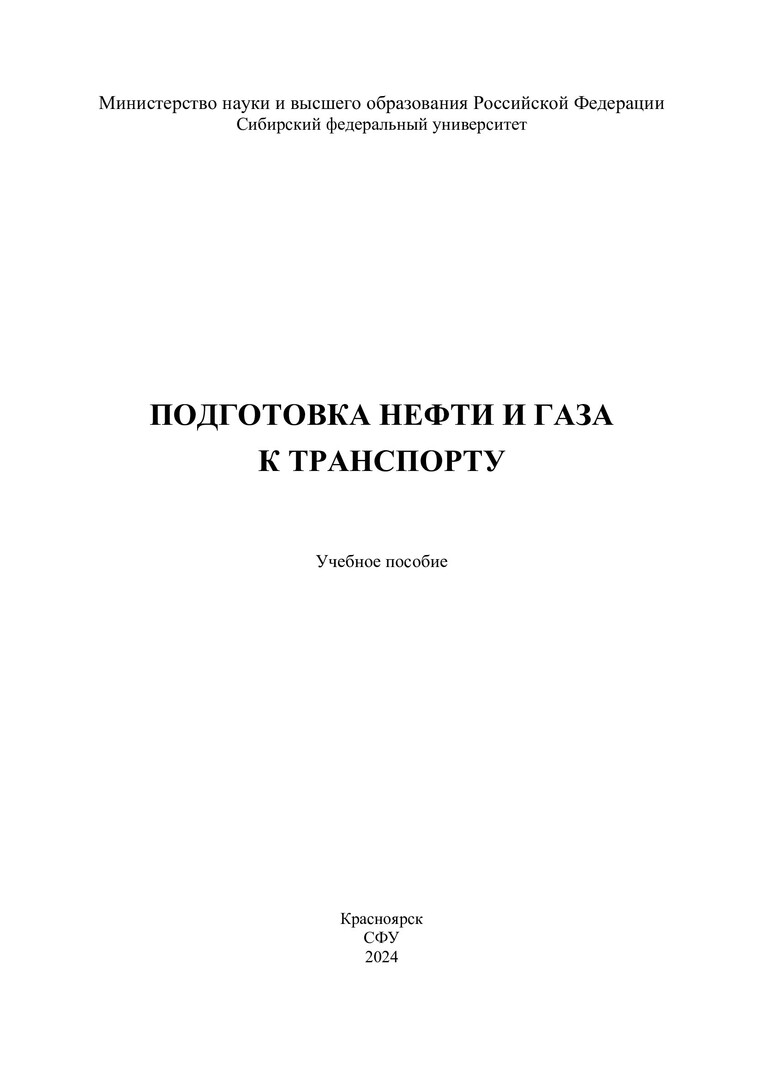 Министерство науки и высшего образования Российской Федерации
Сибирский федеральный университет

ПОДГОТОВКА НЕФТИ И ГАЗА
К ТРАНСПОРТУ

Учебное пособие

Красноярск
СФУ
2024